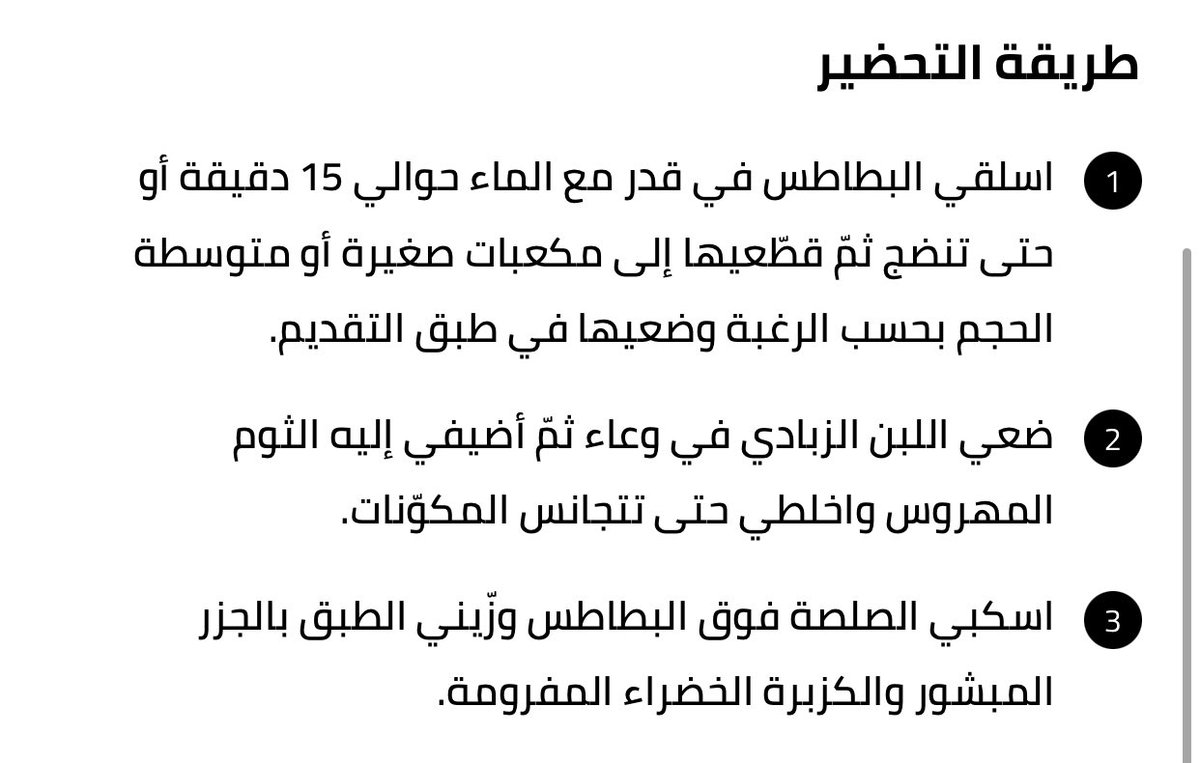 طريقة التحضير

1 اسلقي البطاطس في قدر مع الماء حوالي 15 دقيقة أو حتى تنضج ثمّ قطّعيها إلى مكعبات صغيرة أو متوسطة الحجم بحسب الرغبة وضعيها في طبق التقديم.

2 ضعي اللبن الزبادي في وعاء ثمّ أضيفي إليه الثوم المهروس واخلطي حتى تتجانس المكوّنات.

3 اسكبي الصلصة فوق البطاطس وزّيني الطبق بالجزر المبشور والكزبرة الخضراء المفرومة.